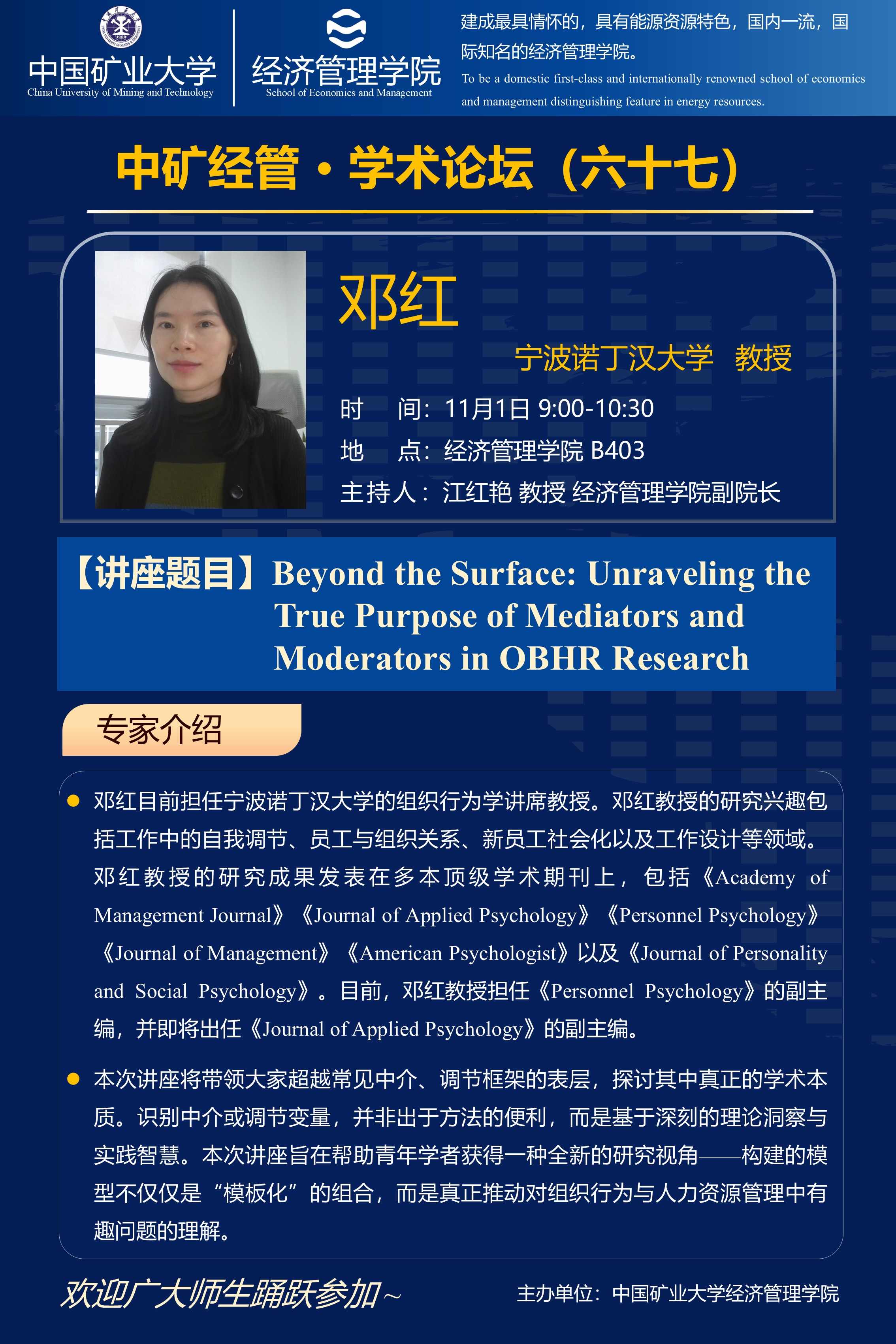 中国矿业大学
China University of Mining and Technology

经济管理学院
School of Economics and Management

建成最具情怀的，具有能源资源特色，国内一流，国际知名的经济管理学院。
To be a domestic first-class and internationally renowned school of economics and management distinguishing feature in energy resources.

中矿经管·学术论坛（六十七）

邓红

宁波诺丁汉大学 教授

时 间：11月1日 9:00-10:30
地 点：经济管理学院 B403
主持人：江红艳 教授 经济管理学院副院长

【讲座题目】Beyond the Surface: Unraveling the True Purpose of Mediators and Moderators in OBHR Research

专家介绍

• 邓红目前担任宁波诺丁汉大学的组织行为学讲席教授。邓红教授的研究兴趣包括工作中的自我调节、员工与组织关系、新员工社会化以及工作设计等领域。邓红教授的研究成果发表在多本顶级学术期刊上，包括《Academy of Management Journal》《Journal of Applied Psychology》《Personnel Psychology》《Journal of Management》《American Psychologist》以及《Journal of Personality and Social Psychology》。目前，邓红教授担任《Personnel Psychology》的副主编，并即将出任《Journal of Applied Psychology》的副主编。

• 本次讲座将带领大家超越常见中介、调节框架的表层，探讨其中真正的学术本质。识别中介或调节变量，并非出于方法的便利，而是基于深刻的理论洞察与实践智慧。本次讲座旨在帮助青年学者获得一种全新的研究视角——构建的模型不仅仅是“模板化”的组合，而是真正推动对组织行为与人力资源管理中有趣问题的理解。

欢迎广大师生踊跃参加~

主办单位：中国矿业大学经济管理学院